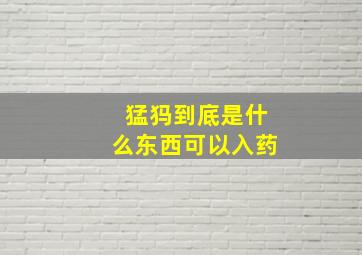 猛犸到底是什么东西可以入药